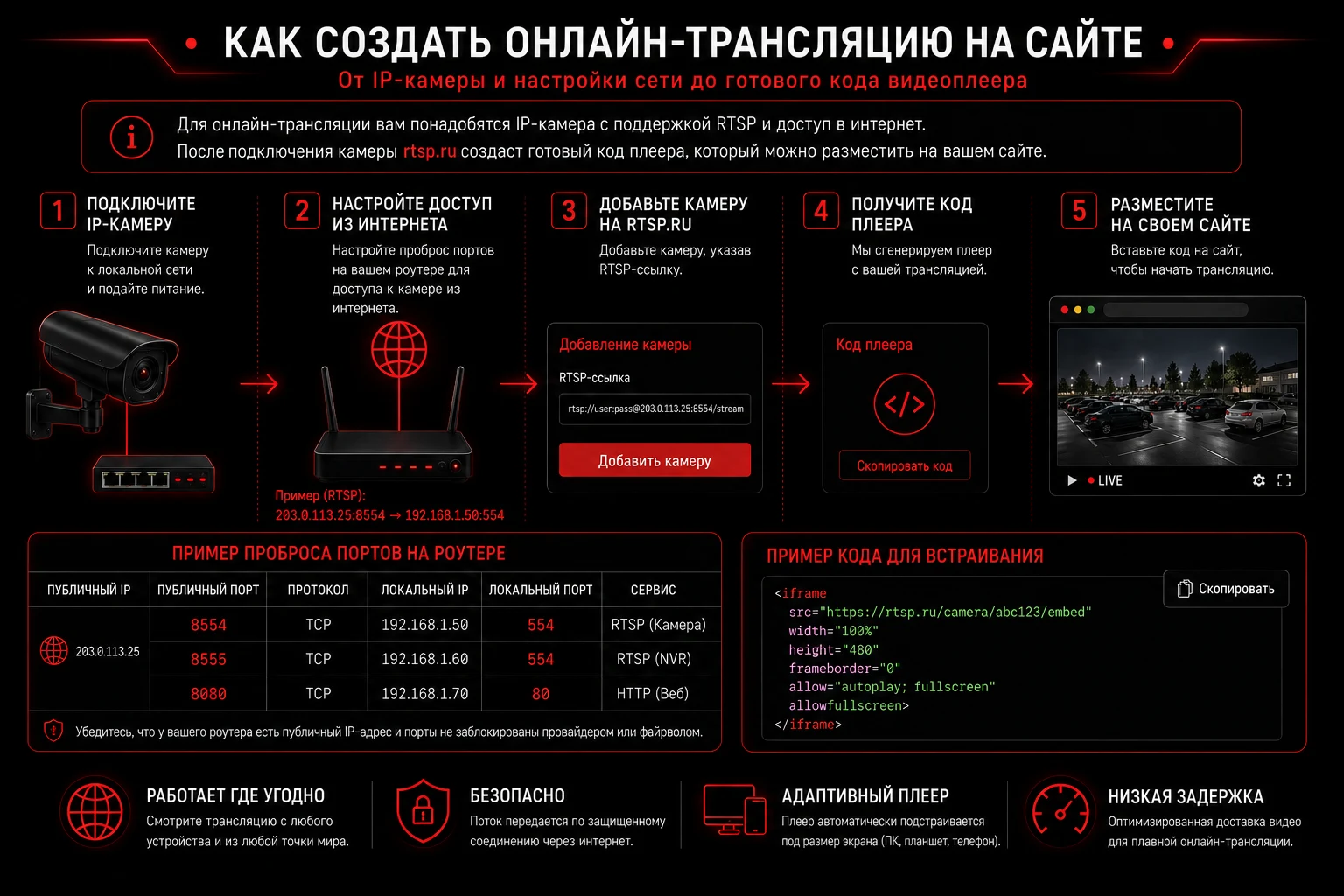 КАК СОЗДАТЬ ОНЛАЙН-ТРАНСЛЯЦИЮ НА САЙТЕ

От IP-камеры и настройки сети до готового кода видеоплеера

Для онлайн-трансляции вам понадобятся IP-камера с поддержкой RTSP и доступ в интернет. После подключения камеры rtsp.ru создаст готовый код плеера, который можно разместить на вашем сайте.

1 ПОДКЛЮЧИТЕ IP-КАМЕРУ

Подключите камеру к локальной сети и подайте питание.

2 НАСТРОЙТЕ ДОСТУП ИЗ ИНТЕРНЕТА

Настройте проброс портов на вашем роутере для доступа к камере из интернета.

Пример (RTSP):
203.0.113.25:8554 → 192.168.1.50:554

3 ДОБАВЬТЕ КАМЕРУ НА RTSP.RU

Добавьте камеру, указав RTSP-ссылку.

Добавление камеры

RTSP-ссылка

rtsp://user:pass@203.0.113.25:8554/stream

Добавить камеру

4 ПОЛУЧИТЕ КОД ПЛЕЕРА

Мы сгенерируем плеер с вашей трансляцией.

Код плеера

</>

Скопировать код

5 РАЗМЕСТИТЕ НА СВОЕМ САЙТЕ

Вставьте код на сайт, чтобы начать трансляцию.

LIVE

ПРИМЕР ПРОБРОСА ПОРТОВ НА РОУТЕРЕ

| ПУБЛИЧНЫЙ IP | ПУБЛИЧНЫЙ ПОРТ | ПРОТОКОЛ | ЛОКАЛЬНЫЙ IP | ЛОКАЛЬНЫЙ ПОРТ | СЕРВИС |
|---|---|---|---|---|---|
| 203.0.113.25 | 8554 | TCP | 192.168.1.50 | 554 | RTSP (Камера) |
| | 8555 | TCP | 192.168.1.60 | 554 | RTSP (NVR) |
| | 8080 | TCP | 192.168.1.70 | 80 | HTTP (Веб) |

Убедитесь, что у вашего роутера есть публичный IP-адрес и порты не заблокированы провайдером или файрволом.

ПРИМЕР КОДА ДЛЯ ВСТРАИВАНИЯ

Скопировать

<iframe
src="https://rtsp.ru/camera/abc123/embed"
width="100%"
height="480"
frameborder="0"
allow="autoplay; fullscreen"
allowfullscreen>
</iframe>

РАБОТАЕТ ГДЕ УГОДНО
Смотрите трансляцию с любого устройства и из любой точки мира.

БЕЗОПАСНО
Поток передается по защищенному соединению через интернет.

АДАПТИВНЫЙ ПЛЕЕР
Плеер автоматически подстраивается под размер экрана (ПК, планшет, телефон).

НИЗКАЯ ЗАДЕРЖКА
Оптимизированная доставка видео для плавной онлайн-трансляции.